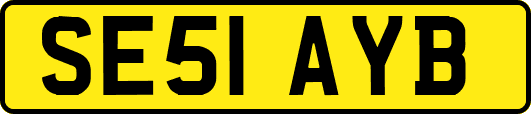 SE51 AYB